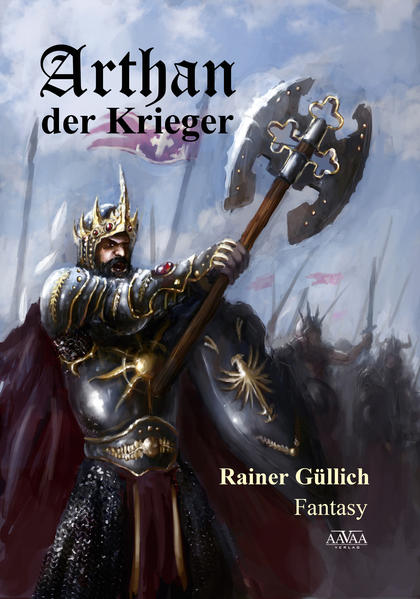 Arthan
der Krieger

Rainer Güllich
Fantasy

AAVAA
VERLAG